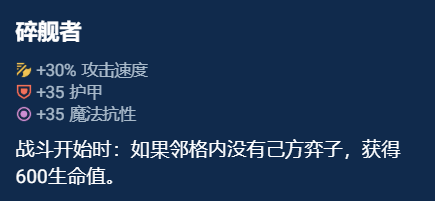 碎舰者

+30% 攻击速度
+35 护甲
+35 魔法抗性

战斗开始时：如果邻格内没有己方弈子，获得600生命值。